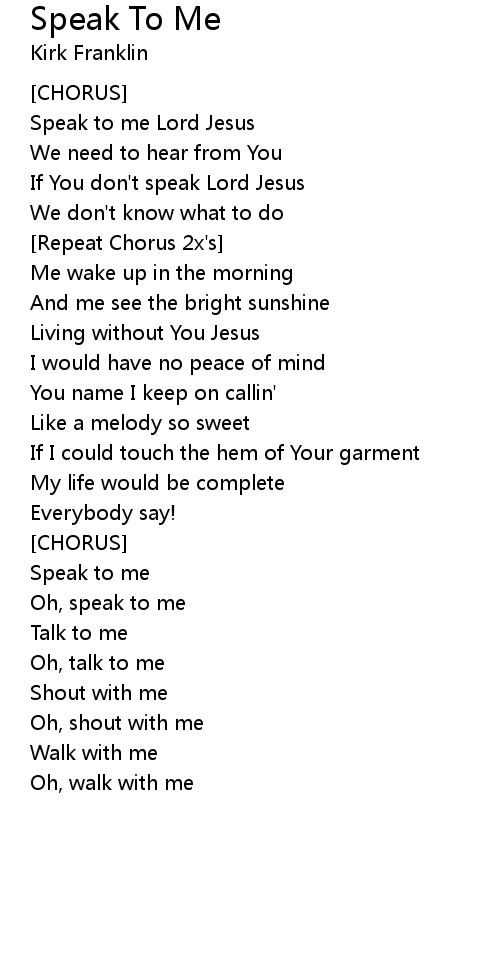 Speak To Me
Kirk Franklin

[CHORUS]
Speak to me Lord Jesus
We need to hear from You
If You don't speak Lord Jesus
We don't know what to do
[Repeat Chorus 2x's]
Me wake up in the morning
And me see the bright sunshine
Living without You Jesus
I would have no peace of mind
You name I keep on callin'
Like a melody so sweet
If I could touch the hem of Your garment
My life would be complete
Everybody say!
[CHORUS]
Speak to me
Oh, speak to me
Talk to me
Oh, talk to me
Shout with me
Oh, shout with me
Walk with me
Oh, walk with me